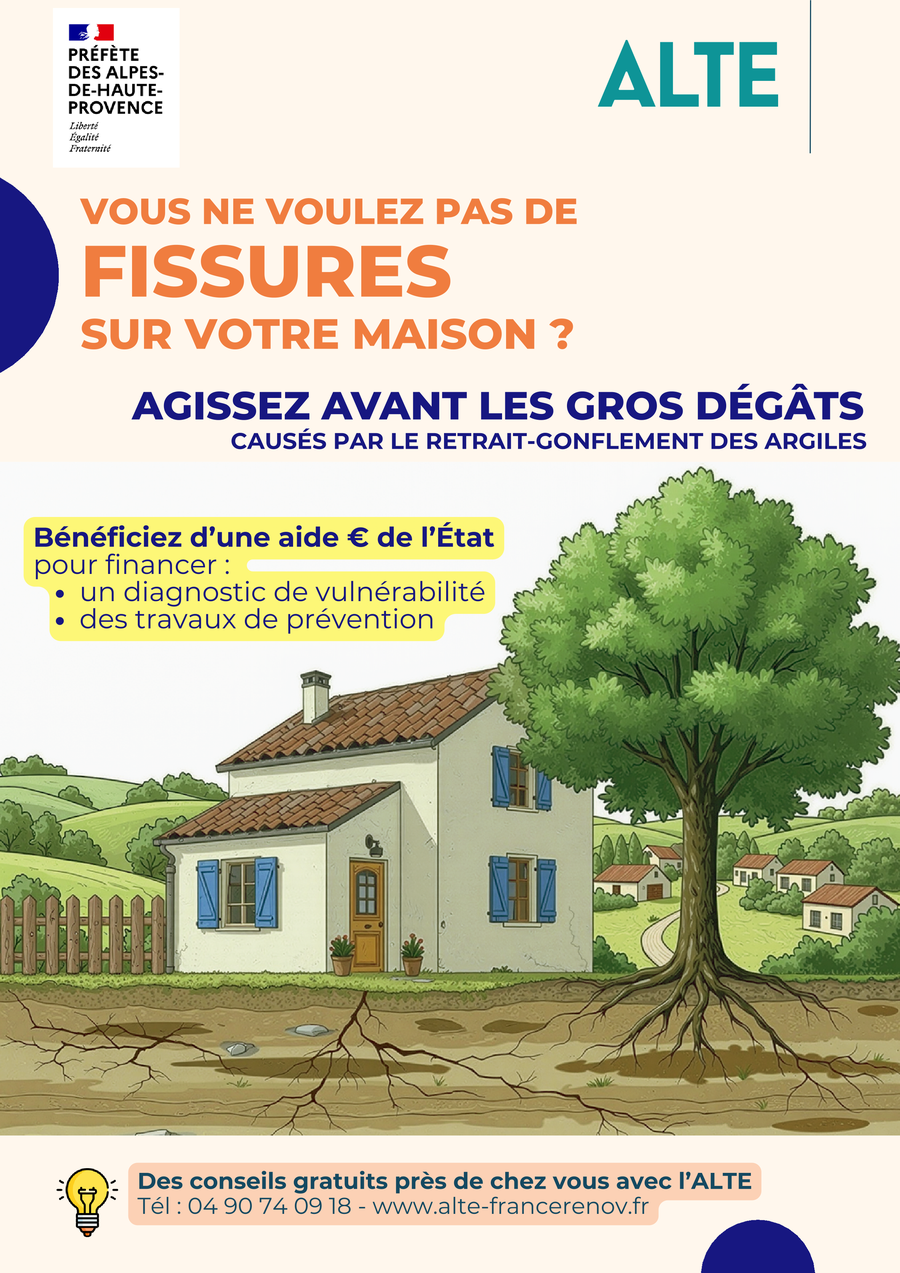 PRÉFÈTE
DES ALPES-DE-HAUTE-PROVENCE
Liberté
Égalité
Fraternité

ALTE

VOUS NE VOULEZ PAS DE
FISSURES
SUR VOTRE MAISON ?

AGISSEZ AVANT LES GROS DÉGÂTS
CAUSÉS PAR LE RETRAIT-GONFLEMENT DES ARGILES

Bénéficiez d'une aide € de l'État
pour financer :
• un diagnostic de vulnérabilité
• des travaux de prévention

Des conseils gratuits près de chez vous avec l'ALTE
Tél : 04 90 74 09 18 - www.alte-francerenov.fr